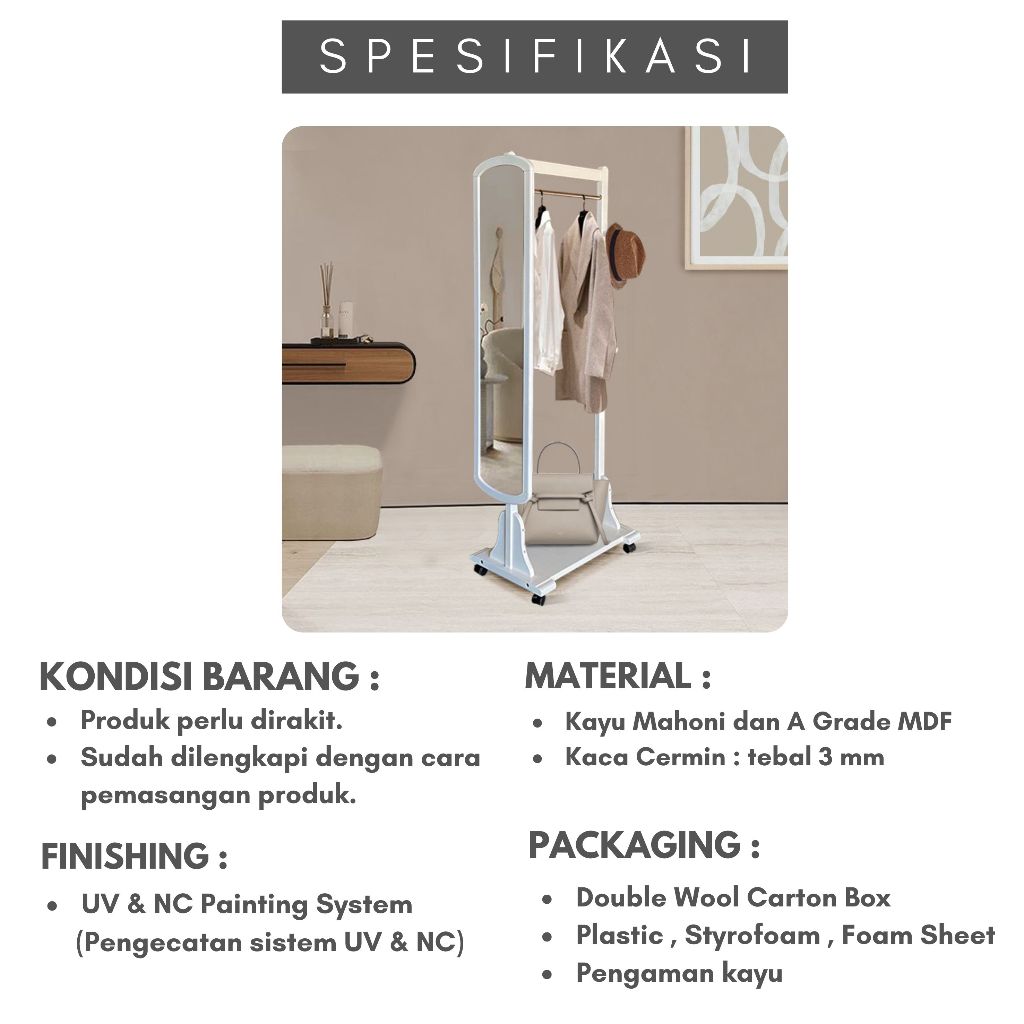 SPESIFIKASI

KONDISI BARANG :
• Produk perlu dirakit.
• Sudah dilengkapi dengan cara pemasangan produk.

FINISHING :
• UV & NC Painting System (Pengecatan sistem UV & NC)

MATERIAL :
• Kayu Mahoni dan A Grade MDF
• Kaca Cermin : tebal 3 mm

PACKAGING :
• Double Wool Carton Box
• Plastic , Styrofoam , Foam Sheet
• Pengaman kayu